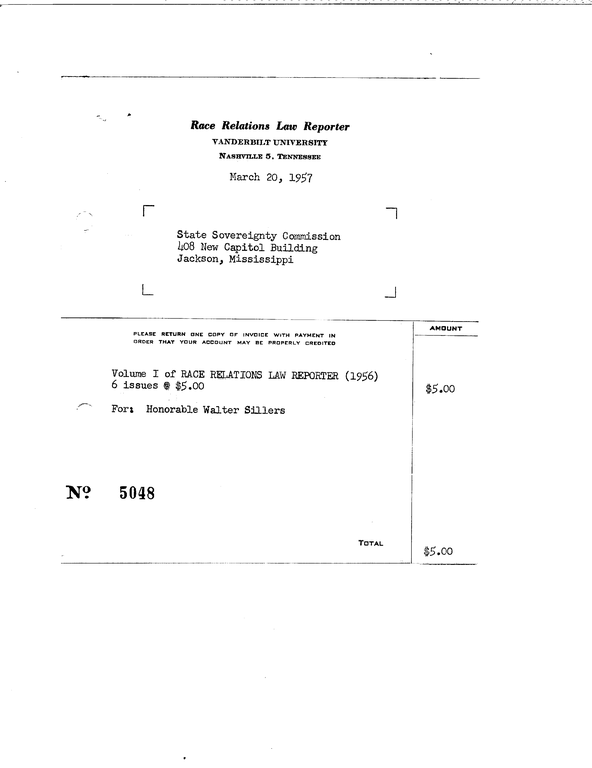 Race Relations Law Reporter
VANDERBILT UNIVERSITY
NASHVILLE 5, TENNESSEE

March 20, 1957

State Sovereignty Commission
408 New Capitol Building
Jackson, Mississippi

PLEASE RETURN ONE COPY OF INVOICE WITH PAYMENT IN ORDER THAT YOUR ACCOUNT MAY BE PROPERLY CREDITED

AMOUNT

Volume I of RACE RELATIONS LAW REPORTER (1956)
6 issues @ $5.00

$5.00

For: Honorable Walter Sillers

№ 5048

TOTAL

$5.00